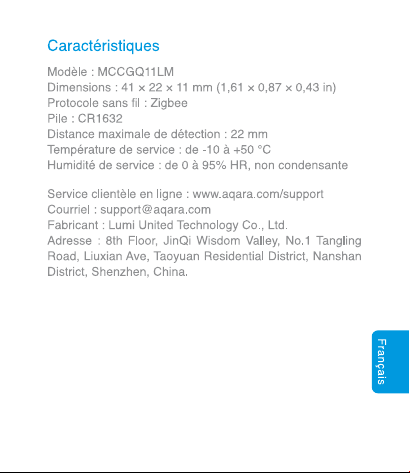 Caractéristiques

Modèle : MCCGQ11LM
Dimensions : 41 × 22 × 11 mm (1,61 × 0,87 × 0,43 in)
Protocole sans fil : Zigbee
Pile : CR1632
Distance maximale de détection : 22 mm
Température de service : de -10 à +50 °C
Humidité de service : de 0 à 95% HR, non condensante

Service clientèle en ligne : www.aqara.com/support
Courriel : support@aqara.com
Fabricant : Lumi United Technology Co., Ltd.
Adresse : 8th Floor, JinQi Wisdom Valley, No.1 Tangling Road, Liuxian Ave, Taoyuan Residential District, Nanshan District, Shenzhen, China.

Français